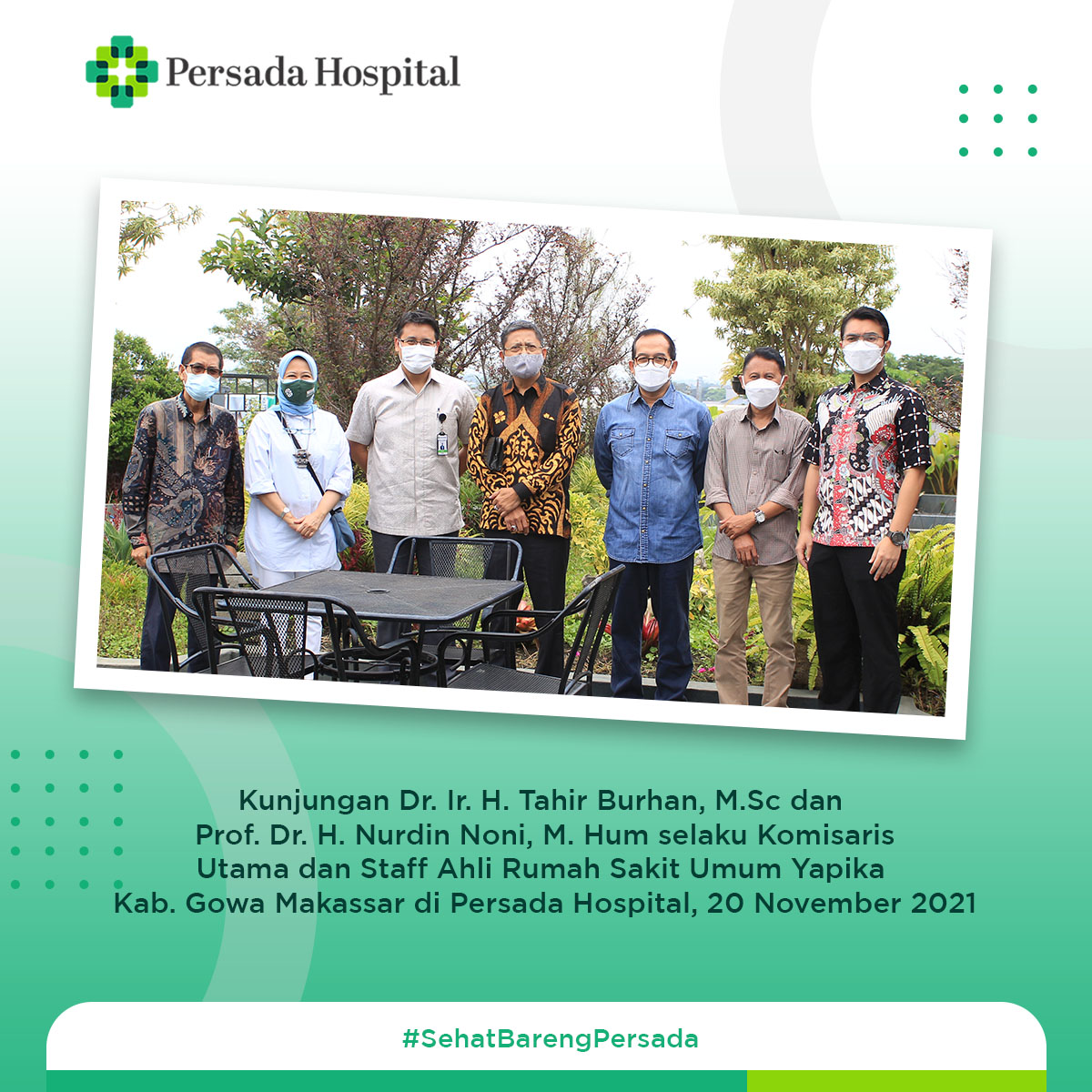 Persada Hospital

Kunjungan Dr. Ir. H. Tahir Burhan, M.Sc dan Prof. Dr. H. Nurdin Noni, M. Hum selaku Komisaris Utama dan Staff Ahli Rumah Sakit Umum Yapika Kab. Gowa Makassar di Persada Hospital, 20 November 2021

#SehatBarengPersada